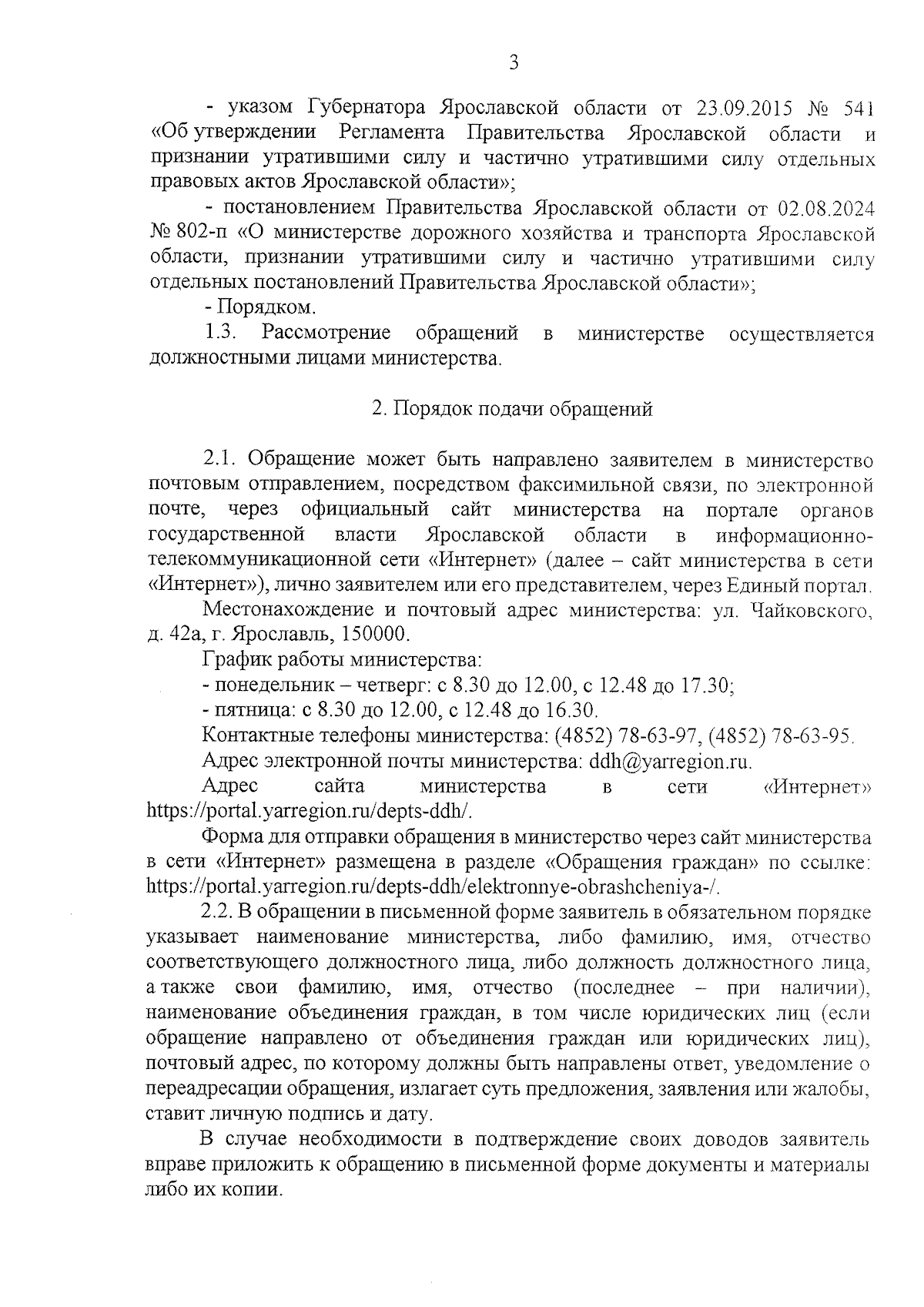 3

- указом Губернатора Ярославской области от 23.09.2015 № 541 «Об утверждении Регламента Правительства Ярославской области и признании утратившими силу и частично утратившими силу отдельных правовых актов Ярославской области»;

- постановлением Правительства Ярославской области от 02.08.2024 № 802-п «О министерстве дорожного хозяйства и транспорта Ярославской области, признании утратившими силу и частично утратившими силу отдельных постановлений Правительства Ярославской области»;

- Порядком.

1.3. Рассмотрение обращений в министерстве осуществляется должностными лицами министерства.

2. Порядок подачи обращений

2.1. Обращение может быть направлено заявителем в министерство почтовым отправлением, посредством факсимильной связи, по электронной почте, через официальный сайт министерства на портале органов государственной власти Ярославской области в информационно-телекоммуникационной сети «Интернет» (далее – сайт министерства в сети «Интернет»), лично заявителем или его представителем, через Единый портал.

Местонахождение и почтовый адрес министерства: ул. Чайковского, д. 42а, г. Ярославль, 150000.

График работы министерства:

- понедельник – четверг: с 8.30 до 12.00, с 12.48 до 17.30;

- пятница: с 8.30 до 12.00, с 12.48 до 16.30.

Контактные телефоны министерства: (4852) 78-63-97, (4852) 78-63-95.

Адрес электронной почты министерства: ddh@yarregion.ru.

Адрес сайта министерства в сети «Интернет» https://portal.yarregion.ru/depts-ddh/.

Форма для отправки обращения в министерство через сайт министерства в сети «Интернет» размещена в разделе «Обращения граждан» по ссылке: https://portal.yarregion.ru/depts-ddh/elektronnye-obrashcheniya-/.

2.2. В обращении в письменной форме заявитель в обязательном порядке указывает наименование министерства, либо фамилию, имя, отчество соответствующего должностного лица, либо должность должностного лица, а также свои фамилию, имя, отчество (последнее – при наличии), наименование объединения граждан, в том числе юридических лиц (если обращение направлено от объединения граждан или юридических лиц), почтовый адрес, по которому должны быть направлены ответ, уведомление о переадресации обращения, излагает суть предложения, заявления или жалобы, ставит личную подпись и дату.

В случае необходимости в подтверждение своих доводов заявитель вправе приложить к обращению в письменной форме документы и материалы либо их копии.